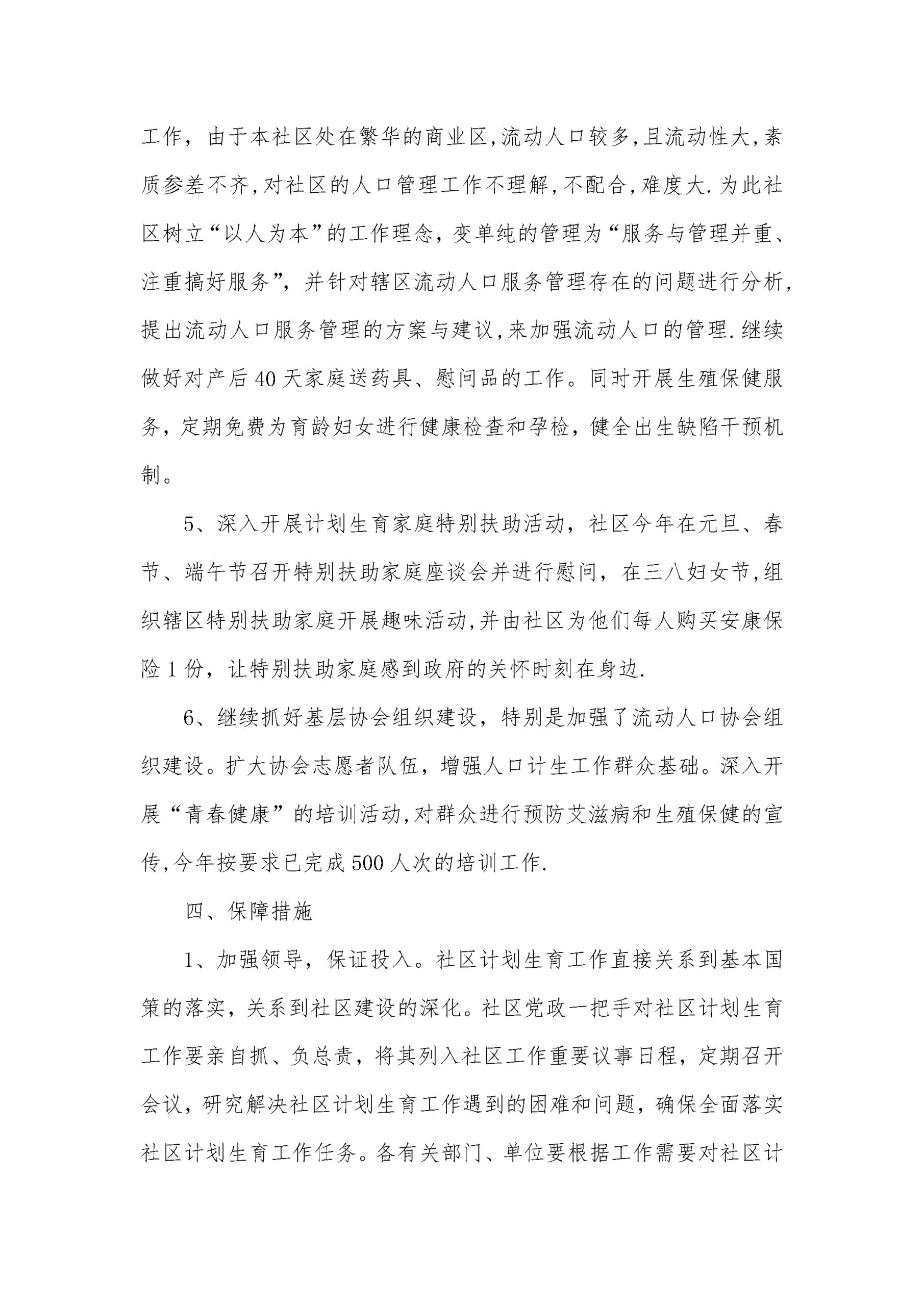 工作，由于本社区处在繁华的商业区,流动人口较多,且流动性大,素质参差不齐,对社区的人口管理工作不理解,不配合,难度大.为此社区树立“以人为本”的工作理念，变单纯的管理为“服务与管理并重、注重搞好服务”，并针对辖区流动人口服务管理存在的问题进行分析，提出流动人口服务管理的方案与建议,来加强流动人口的管理.继续做好对产后40天家庭送药具、慰问品的工作。同时开展生殖保健服务，定期免费为育龄妇女进行健康检查和孕检，健全出生缺陷干预机制。

5、深入开展计划生育家庭特别扶助活动，社区今年在元旦、春节、端午节召开特别扶助家庭座谈会并进行慰问，在三八妇女节,组织辖区特别扶助家庭开展趣味活动,并由社区为他们每人购买安康保险1份，让特别扶助家庭感到政府的关怀时刻在身边.

6、继续抓好基层协会组织建设，特别是加强了流动人口协会组织建设。扩大协会志愿者队伍，增强人口计生工作群众基础。深入开展“青春健康”的培训活动,对群众进行预防艾滋病和生殖保健的宣传,今年按要求已完成500人次的培训工作.

四、保障措施

1、加强领导，保证投入。社区计划生育工作直接关系到基本国策的落实，关系到社区建设的深化。社区党政一把手对社区计划生育工作要亲自抓、负总责，将其列入社区工作重要议事日程，定期召开会议，研究解决社区计划生育工作遇到的困难和问题，确保全面落实社区计划生育工作任务。各有关部门、单位要根据工作需要对社区计